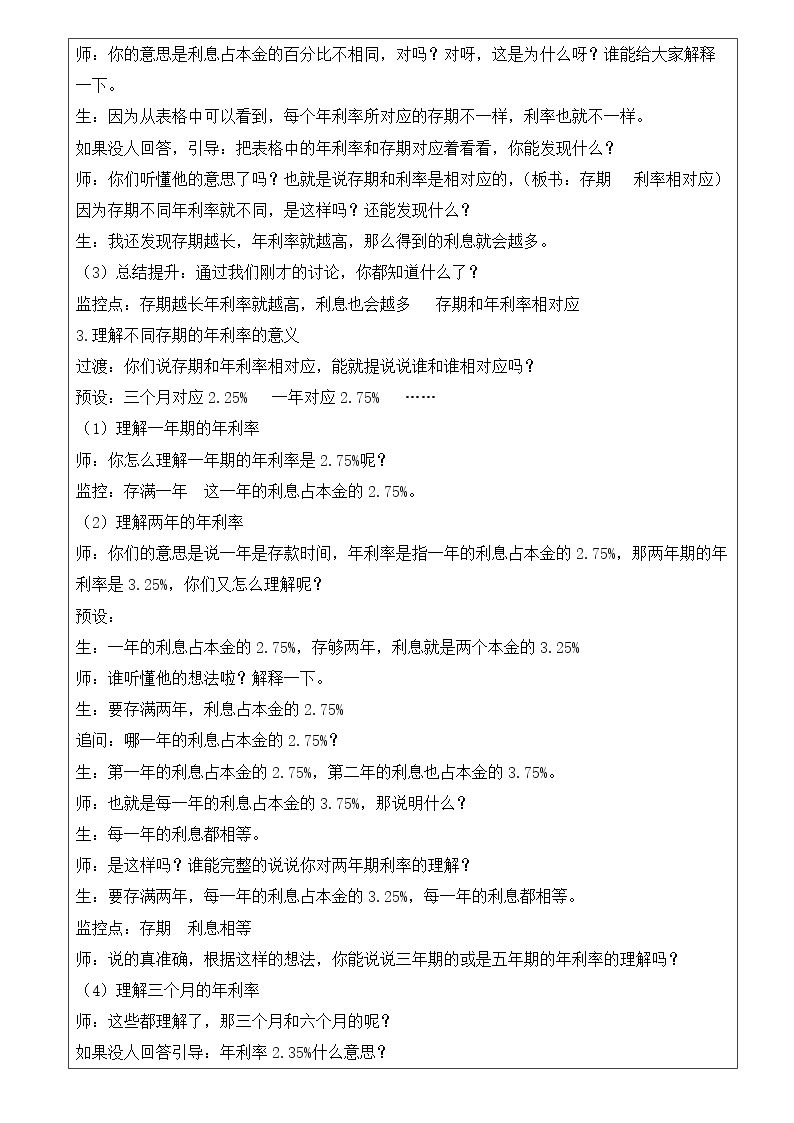 师：你的意思是利息占本金的百分比不相同，对吗？对呀，这是为什么呀？谁能给大家解释一下。

生：因为从表格中可以看到，每个年利率所对应的存期不一样，利率也就不一样。

如果没人回答，引导：把表格中的年利率和存期对应着看看，你能发现什么？

师：你们听懂他的意思了吗？也就是说存期和利率是相对应的，（板书：存期 利率相对应）因为存期不同年利率就不同，是这样吗？还能发现什么？

生：我还发现存期越长，年利率就越高，那么得到的利息就会越多。

（3）总结提升：通过我们刚才的讨论，你都知道什么了？

监控点：存期越长年利率就越高，利息也会越多 存期和年利率相对应

3.理解不同存期的年利率的意义

过渡：你们说存期和年利率相对应，能就提说说谁和谁相对应吗？

预设：三个月对应2.25% 一年对应2.75% ……

（1）理解一年期的年利率

师：你怎么理解一年期的年利率是2.75%呢？

监控：存满一年 这一年的利息占本金的2.75%。

（2）理解两年的年利率

师：你们的意思是说一年是存款时间，年利率是指一年的利息占本金的2.75%，那两年期的年利率是3.25%，你们又怎么理解呢？

预设：

生：一年的利息占本金的2.75%，存够两年，利息就是两个本金的3.25%

师：谁听懂他的想法啦？解释一下。

生：要存满两年，利息占本金的2.75%

追问：哪一年的利息占本金的2.75%？

生：第一年的利息占本金的2.75%，第二年的利息也占本金的3.75%。

师：也就是每一年的利息占本金的3.75%，那说明什么？

生：每一年的利息都相等。

师：是这样吗？谁能完整的说说你对两年期利率的理解？

生：要存满两年，每一年的利息占本金的3.25%，每一年的利息都相等。

监控点：存期 利息相等

师：说的真准确，根据这样的想法，你能说说三年期的或是五年期的年利率的理解吗？

（4）理解三个月的年利率

师：这些都理解了，那三个月和六个月的呢？

如果没人回答引导：年利率2.35%什么意思？